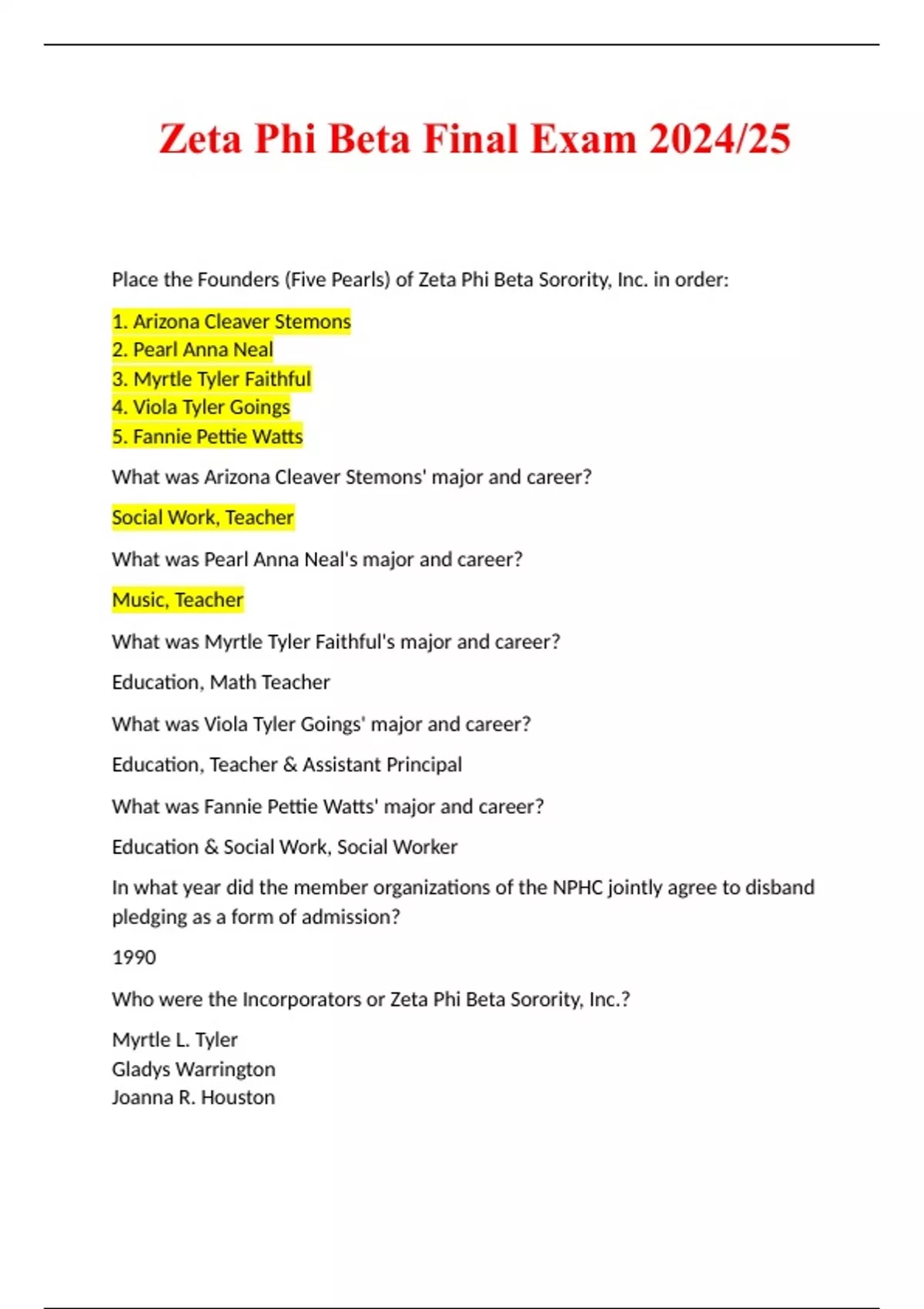 Zeta Phi Beta Final Exam 2024/25

Place the Founders (Five Pearls) of Zeta Phi Beta Sorority, Inc. in order:

1. Arizona Cleaver Stemons
2. Pearl Anna Neal
3. Myrtle Tyler Faithful
4. Viola Tyler Goings
5. Fannie Pettie Watts

What was Arizona Cleaver Stemons' major and career?

Social Work, Teacher

What was Pearl Anna Neal's major and career?

Music, Teacher

What was Myrtle Tyler Faithful's major and career?

Education, Math Teacher

What was Viola Tyler Goings' major and career?

Education, Teacher & Assistant Principal

What was Fannie Pettie Watts' major and career?

Education & Social Work, Social Worker

In what year did the member organizations of the NPHC jointly agree to disband pledging as a form of admission?

1990

Who were the Incorporators or Zeta Phi Beta Sorority, Inc.?

Myrtle L. Tyler
Gladys Warrington
Joanna R. Houston